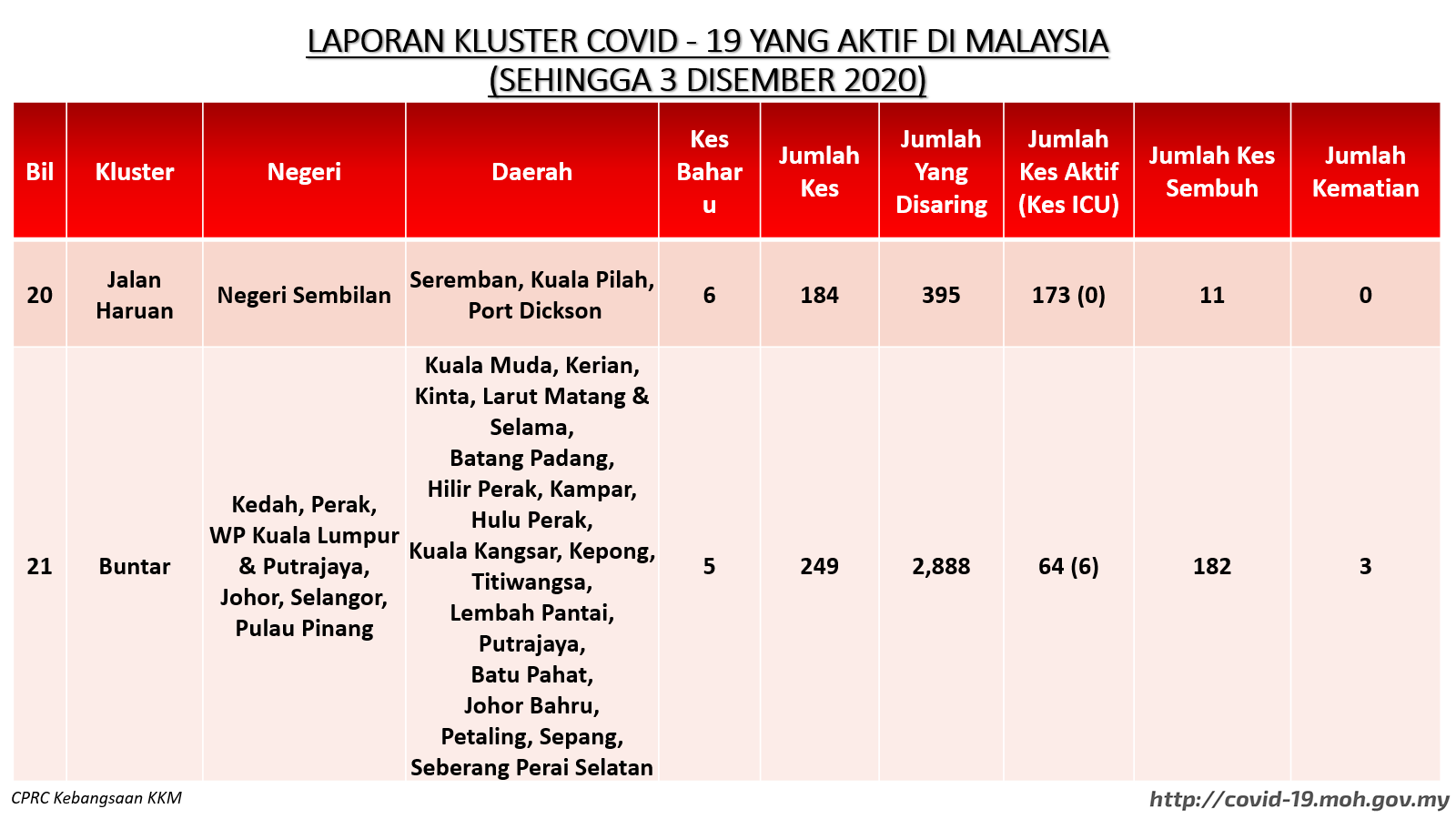 LAPORAN KLUSTER COVID - 19 YANG AKTIF DI MALAYSIA
(SEHINGGA 3 DISEMBER 2020)

| Bil | Kluster | Negeri | Daerah | Kes Baharu | Jumlah Kes | Jumlah Yang Disaring | Jumlah Kes Aktif (Kes ICU) | Jumlah Kes Sembuh | Jumlah Kematian |
|---|---|---|---|---|---|---|---|---|---|
| 20 | Jalan Haruan | Negeri Sembilan | Seremban, Kuala Pilah, Port Dickson | 6 | 184 | 395 | 173 (0) | 11 | 0 |
| 21 | Buntar | Kedah, Perak, WP Kuala Lumpur & Putrajaya, Johor, Selangor, Pulau Pinang | Kuala Muda, Kerian, Kinta, Larut Matang & Selama, Batang Padang, Hilir Perak, Kampar, Hulu Perak, Kuala Kangsar, Kepong, Titiwangsa, Lembah Pantai, Putrajaya, Batu Pahat, Johor Bahru, Petaling, Sepang, Seberang Perai Selatan | 5 | 249 | 2,888 | 64 (6) | 182 | 3 |

CPRC Kebangsaan KKM
http://covid-19.moh.gov.my